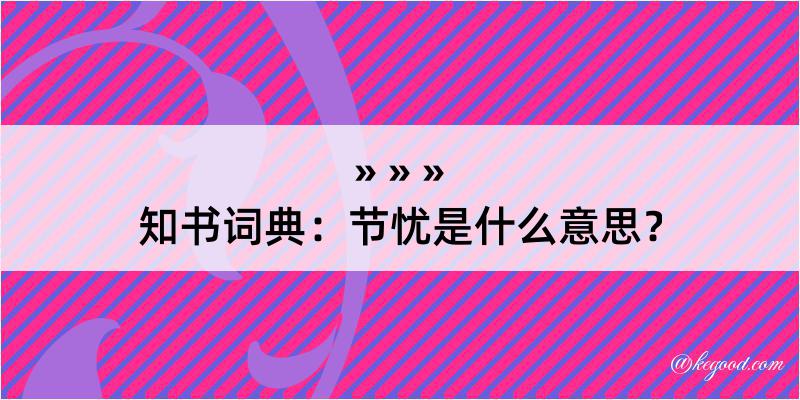 » » »
知书词典：节忧是什么意思？

@kegood.com